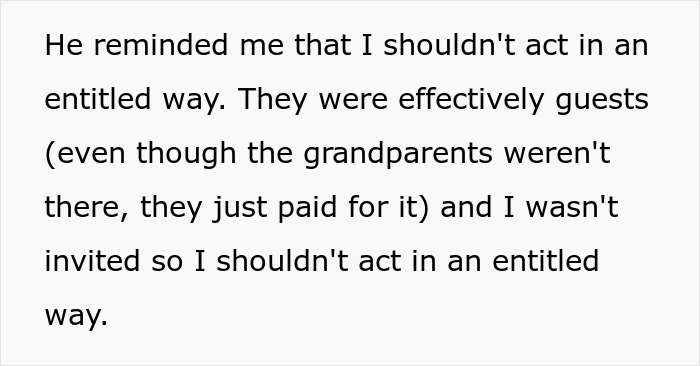 He reminded me that I shouldn't act in an entitled way. They were effectively guests (even though the grandparents weren't there, they just paid for it) and I wasn't invited so I shouldn't act in an entitled way.